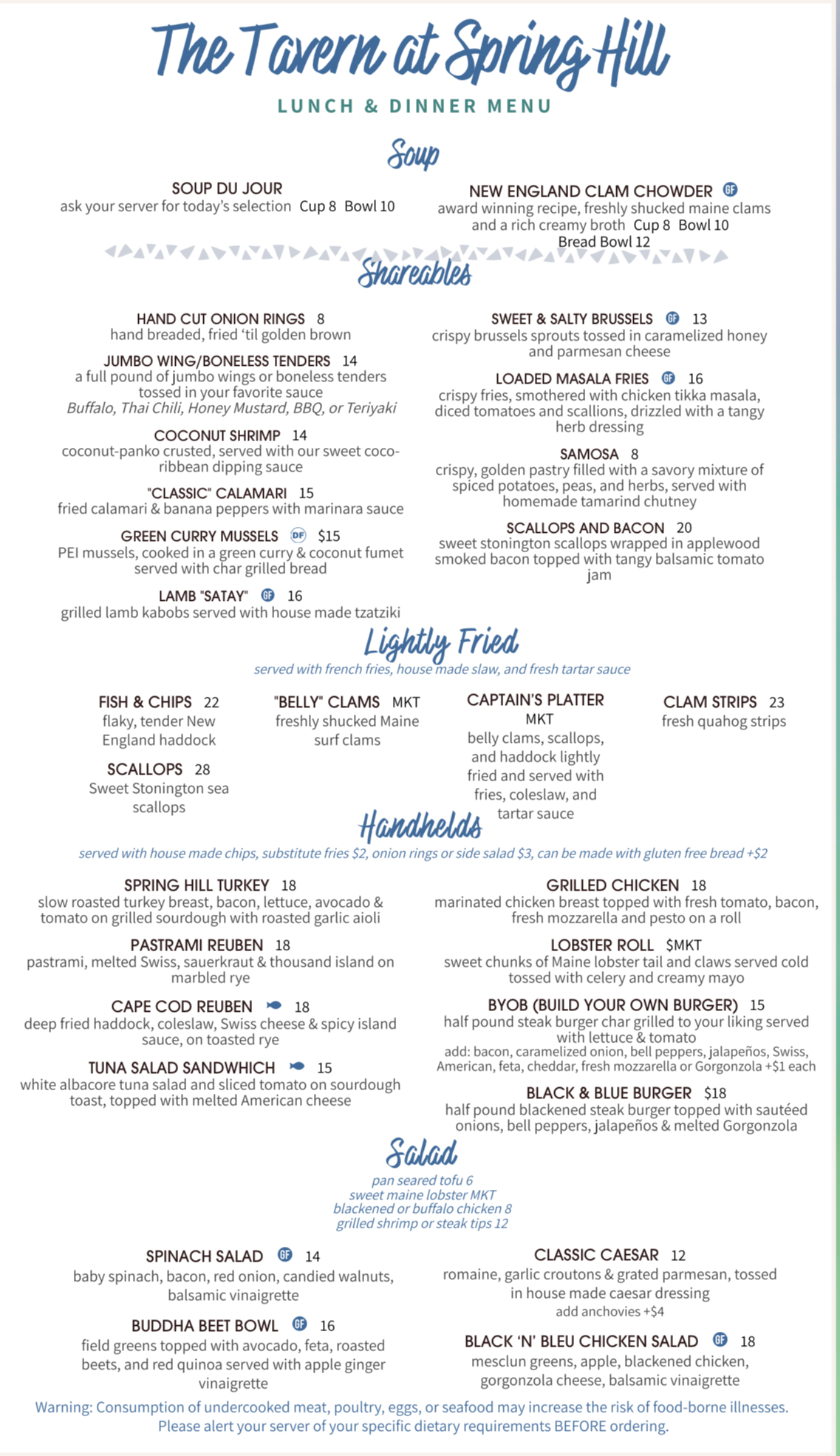 The Tavern at Spring Hill

LUNCH & DINNER MENU

Soup

SOUP DU JOUR
ask your server for today's selection Cup 8 Bowl 10

NEW ENGLAND CLAM CHOWDER GF
award winning recipe, freshly shucked maine clams and a rich creamy broth Cup 8 Bowl 10 Bread Bowl 12

Shareables

HAND CUT ONION RINGS 8
hand breaded, fried 'til golden brown

JUMBO WING/BONELESS TENDERS 14
a full pound of jumbo wings or boneless tenders tossed in your favorite sauce
Buffalo, Thai Chili, Honey Mustard, BBQ, or Teriyaki

COCONUT SHRIMP 14
coconut-panko crusted, served with our sweet coco-ribbean dipping sauce

"CLASSIC" CALAMARI 15
fried calamari & banana peppers with marinara sauce

GREEN CURRY MUSSELS DF $15
PEI mussels, cooked in a green curry & coconut fumet served with char grilled bread

LAMB "SATAY" GF 16
grilled lamb kabobs served with house made tzatziki

SWEET & SALTY BRUSSELS GF 13
crispy brussels sprouts tossed in caramelized honey and parmesan cheese

LOADED MASALA FRIES GF 16
crispy fries, smothered with chicken tikka masala, diced tomatoes and scallions, drizzled with a tangy herb dressing

SAMOSA 8
crispy, golden pastry filled with a savory mixture of spiced potatoes, peas, and herbs, served with homemade tamarind chutney

SCALLOPS AND BACON 20
sweet stonington scallops wrapped in applewood smoked bacon topped with tangy balsamic tomato jam

Lightly Fried
served with french fries, house made slaw, and fresh tartar sauce

FISH & CHIPS 22
flaky, tender New England haddock

SCALLOPS 28
Sweet Stonington sea scallops

"BELLY" CLAMS MKT
freshly shucked Maine surf clams

CAPTAIN'S PLATTER MKT
belly clams, scallops, and haddock lightly fried and served with fries, coleslaw, and tartar sauce

CLAM STRIPS 23
fresh quahog strips

Handhelds
served with house made chips, substitute fries $2, onion rings or side salad $3, can be made with gluten free bread +$2

SPRING HILL TURKEY 18
slow roasted turkey breast, bacon, lettuce, avocado & tomato on grilled sourdough with roasted garlic aioli

PASTRAMI REUBEN 18
pastrami, melted Swiss, sauerkraut & thousand island on marbled rye

CAPE COD REUBEN 18
deep fried haddock, coleslaw, Swiss cheese & spicy island sauce, on toasted rye

TUNA SALAD SANDWHICH 15
white albacore tuna salad and sliced tomato on sourdough toast, topped with melted American cheese

GRILLED CHICKEN 18
marinated chicken breast topped with fresh tomato, bacon, fresh mozzarella and pesto on a roll

LOBSTER ROLL $MKT
sweet chunks of Maine lobster tail and claws served cold tossed with celery and creamy mayo

BYOB (BUILD YOUR OWN BURGER) 15
half pound steak burger char grilled to your liking served with lettuce & tomato
add: bacon, caramelized onion, bell peppers, jalapeños, Swiss, American, feta, cheddar, fresh mozzarella or Gorgonzola +$1 each

BLACK & BLUE BURGER $18
half pound blackened steak burger topped with sautéed onions, bell peppers, jalapeños & melted Gorgonzola

Salad
pan seared tofu 6
sweet maine lobster MKT
blackened or buffalo chicken 8
grilled shrimp or steak tips 12

SPINACH SALAD GF 14
baby spinach, bacon, red onion, candied walnuts, balsamic vinaigrette

BUDDHA BEET BOWL GF 16
field greens topped with avocado, feta, roasted beets, and red quinoa served with apple ginger vinaigrette

CLASSIC CAESAR 12
romaine, garlic croutons & grated parmesan, tossed in house made caesar dressing
add anchovies +$4

BLACK 'N' BLEU CHICKEN SALAD GF 18
mesclun greens, apple, blackened chicken, gorgonzola cheese, balsamic vinaigrette

Warning: Consumption of undercooked meat, poultry, eggs, or seafood may increase the risk of food-borne illnesses. Please alert your server of your specific dietary requirements BEFORE ordering.